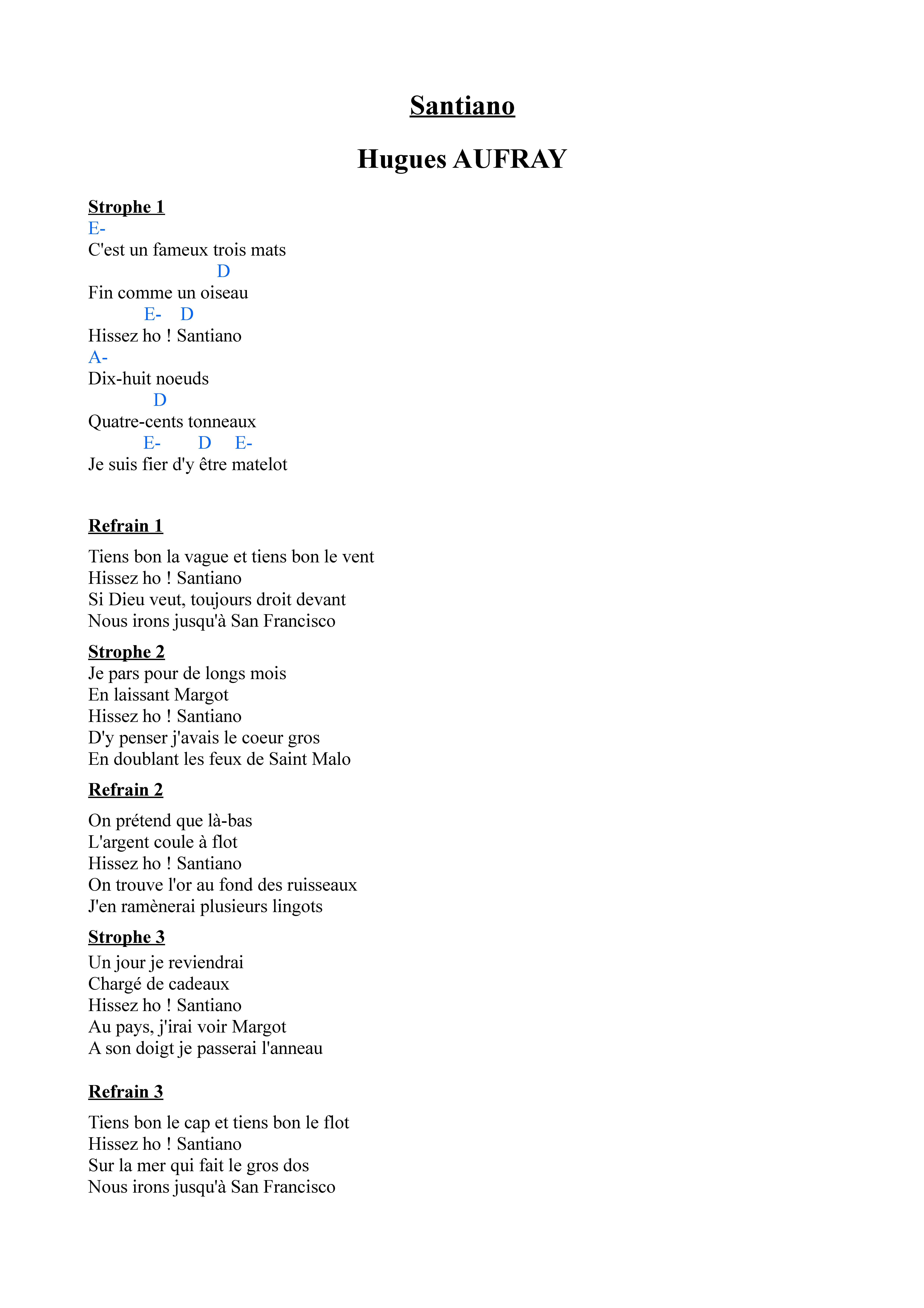 Santiano

Hugues AUFRAY

Strophe 1
E-
C'est un fameux trois mats
D
Fin comme un oiseau
E- D
Hissez ho ! Santiano
A-
Dix-huit noeuds
D
Quatre-cents tonneaux
E- D E-
Je suis fier d'y être matelot

Refrain 1

Tiens bon la vague et tiens bon le vent
Hissez ho ! Santiano
Si Dieu veut, toujours droit devant
Nous irons jusqu'à San Francisco

Strophe 2
Je pars pour de longs mois
En laissant Margot
Hissez ho ! Santiano
D'y penser j'avais le coeur gros
En doublant les feux de Saint Malo

Refrain 2

On prétend que là-bas
L'argent coule à flot
Hissez ho ! Santiano
On trouve l'or au fond des ruisseaux
J'en ramènerai plusieurs lingots

Strophe 3
Un jour je reviendrai
Chargé de cadeaux
Hissez ho ! Santiano
Au pays, j'irai voir Margot
A son doigt je passerai l'anneau

Refrain 3

Tiens bon le cap et tiens bon le flot
Hissez ho ! Santiano
Sur la mer qui fait le gros dos
Nous irons jusqu'à San Francisco